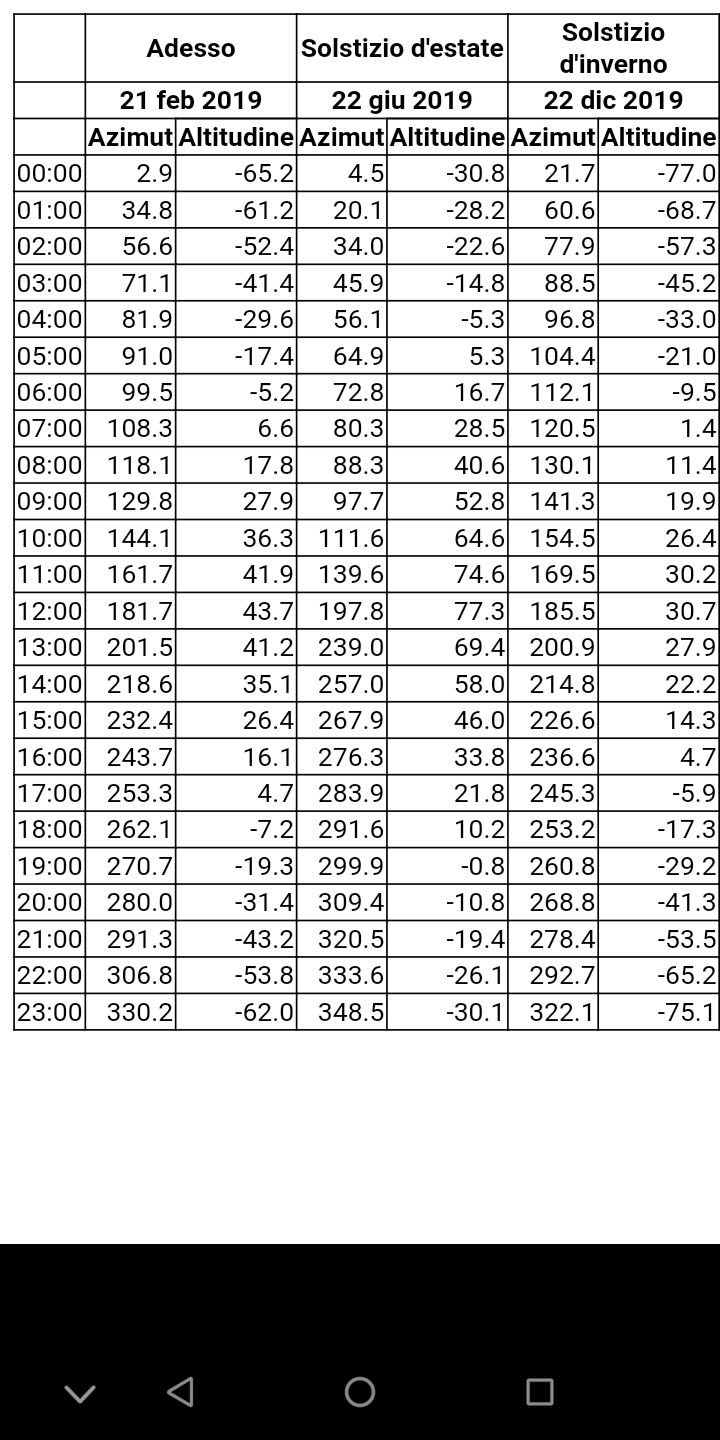 | | Adesso | | Solstizio d'estate | | Solstizio d'inverno | |
|---|---|---|---|---|---|---|
| | 21 feb 2019 | | 22 giu 2019 | | 22 dic 2019 | |
| | Azimut | Altitudine | Azimut | Altitudine | Azimut | Altitudine |
| 00:00 | 2.9 | -65.2 | 4.5 | -30.8 | 21.7 | -77.0 |
| 01:00 | 34.8 | -61.2 | 20.1 | -28.2 | 60.6 | -68.7 |
| 02:00 | 56.6 | -52.4 | 34.0 | -22.6 | 77.9 | -57.3 |
| 03:00 | 71.1 | -41.4 | 45.9 | -14.8 | 88.5 | -45.2 |
| 04:00 | 81.9 | -29.6 | 56.1 | -5.3 | 96.8 | -33.0 |
| 05:00 | 91.0 | -17.4 | 64.9 | 5.3 | 104.4 | -21.0 |
| 06:00 | 99.5 | -5.2 | 72.8 | 16.7 | 112.1 | -9.5 |
| 07:00 | 108.3 | 6.6 | 80.3 | 28.5 | 120.5 | 1.4 |
| 08:00 | 118.1 | 17.8 | 88.3 | 40.6 | 130.1 | 11.4 |
| 09:00 | 129.8 | 27.9 | 97.7 | 52.8 | 141.3 | 19.9 |
| 10:00 | 144.1 | 36.3 | 111.6 | 64.6 | 154.5 | 26.4 |
| 11:00 | 161.7 | 41.9 | 139.6 | 74.6 | 169.5 | 30.2 |
| 12:00 | 181.7 | 43.7 | 197.8 | 77.3 | 185.5 | 30.7 |
| 13:00 | 201.5 | 41.2 | 239.0 | 69.4 | 200.9 | 27.9 |
| 14:00 | 218.6 | 35.1 | 257.0 | 58.0 | 214.8 | 22.2 |
| 15:00 | 232.4 | 26.4 | 267.9 | 46.0 | 226.6 | 14.3 |
| 16:00 | 243.7 | 16.1 | 276.3 | 33.8 | 236.6 | 4.7 |
| 17:00 | 253.3 | 4.7 | 283.9 | 21.8 | 245.3 | -5.9 |
| 18:00 | 262.1 | -7.2 | 291.6 | 10.2 | 253.2 | -17.3 |
| 19:00 | 270.7 | -19.3 | 299.9 | -0.8 | 260.8 | -29.2 |
| 20:00 | 280.0 | -31.4 | 309.4 | -10.8 | 268.8 | -41.3 |
| 21:00 | 291.3 | -43.2 | 320.5 | -19.4 | 278.4 | -53.5 |
| 22:00 | 306.8 | -53.8 | 333.6 | -26.1 | 292.7 | -65.2 |
| 23:00 | 330.2 | -62.0 | 348.5 | -30.1 | 322.1 | -75.1 |